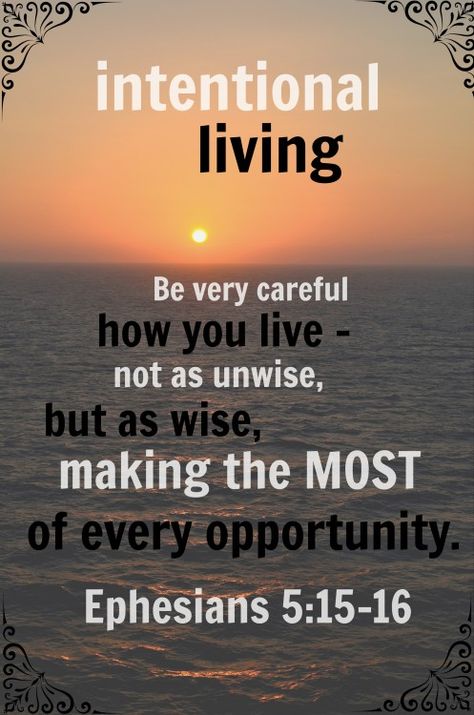 intentional
living

Be very careful
how you live -
not as unwise,
but as wise,
making the MOST
of every opportunity.

Ephesians 5:15-16